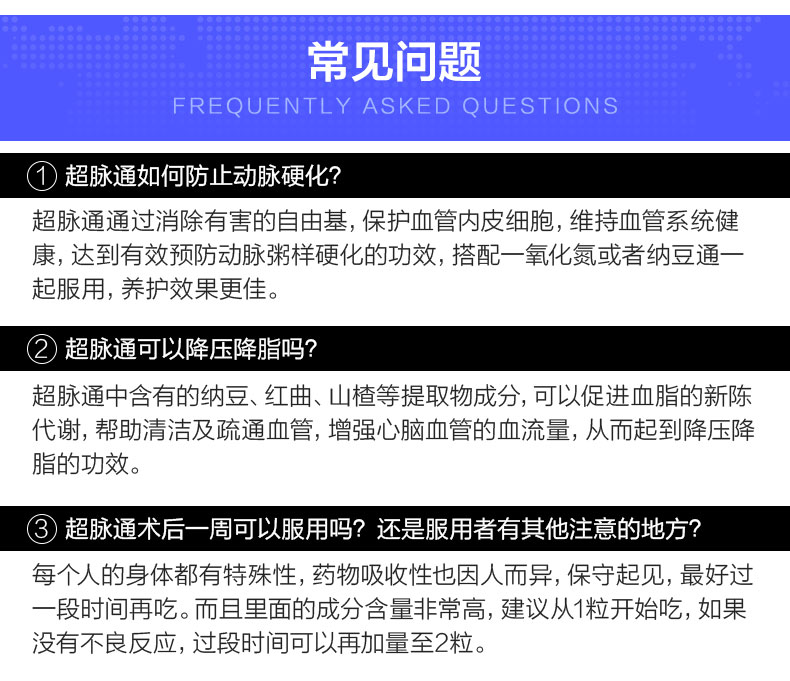 常见问题
FREQUENTLY ASKED QUESTIONS

① 超脉通如何防止动脉硬化?

超脉通通过消除有害的自由基，保护血管内皮细胞，维持血管系统健康，达到有效预防动脉粥样硬化的功效，搭配一氧化氮或者纳豆通一起服用，养护效果更佳。

② 超脉通可以降压降脂吗?

超脉通中含有的纳豆、红曲、山楂等提取物成分，可以促进血脂的新陈代谢，帮助清洁及疏通血管，增强心脑血管的血流量，从而起到降压降脂的功效。

③ 超脉通术后一周可以服用吗？还是服用者有其他注意的地方?

每个人的身体都有特殊性，药物吸收性也因人而异，保守起见，最好过一段时间再吃。而且里面的成分含量非常高，建议从1粒开始吃，如果没有不良反应，过段时间可以再加量至2粒。